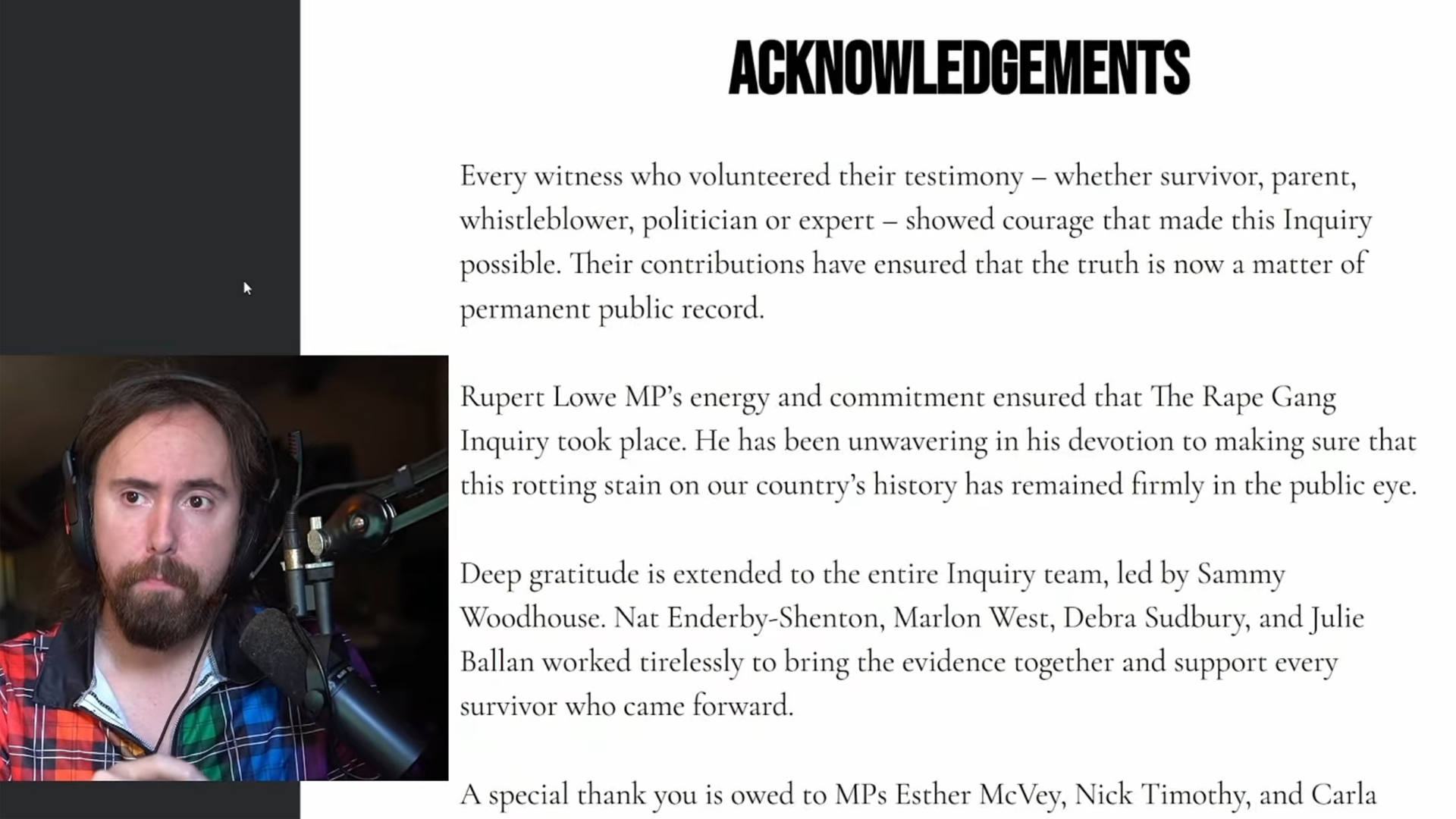 ACKNOWLEDGEMENTS

Every witness who volunteered their testimony – whether survivor, parent, whistleblower, politician or expert – showed courage that made this Inquiry possible. Their contributions have ensured that the truth is now a matter of permanent public record.

Rupert Lowe MP's energy and commitment ensured that The Rape Gang Inquiry took place. He has been unwavering in his devotion to making sure that this rotting stain on our country's history has remained firmly in the public eye.

Deep gratitude is extended to the entire Inquiry team, led by Sammy Woodhouse. Nat Enderby-Shenton, Marlon West, Debra Sudbury, and Julie Ballan worked tirelessly to bring the evidence together and support every survivor who came forward.

A special thank you is owed to MPs Esther McVey, Nick Timothy, and Carla